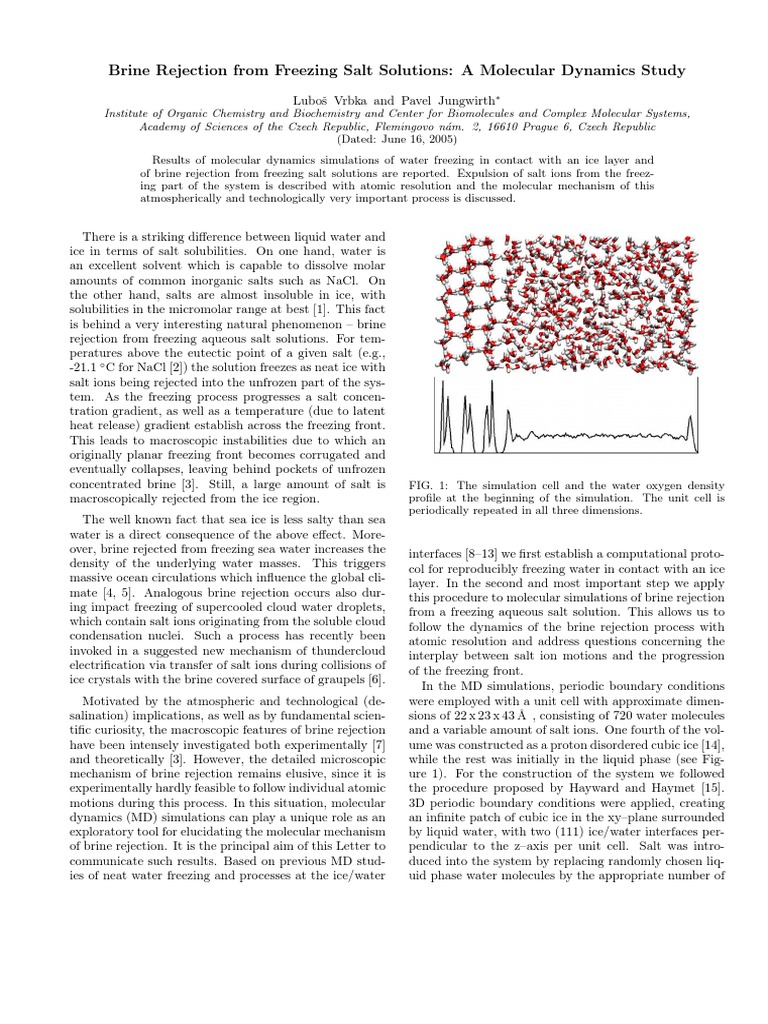 Brine Rejection from Freezing Salt Solutions: A Molecular Dynamics Study

Luboš Vrbka and Pavel Jungwirth*
Institute of Organic Chemistry and Biochemistry and Center for Biomolecules and Complex Molecular Systems, Academy of Sciences of the Czech Republic, Flemingovo nám. 2, 16610 Prague 6, Czech Republic
(Dated: June 16, 2005)

Results of molecular dynamics simulations of water freezing in contact with an ice layer and of brine rejection from freezing salt solutions are reported. Expulsion of salt ions from the freezing part of the system is described with atomic resolution and the molecular mechanism of this atmospherically and technologically very important process is discussed.

There is a striking difference between liquid water and ice in terms of salt solubilities. On one hand, water is an excellent solvent which is capable to dissolve molar amounts of common inorganic salts such as NaCl. On the other hand, salts are almost insoluble in ice, with solubilities in the micromolar range at best [1]. This fact is behind a very interesting natural phenomenon – brine rejection from freezing aqueous salt solutions. For temperatures above the eutectic point of a given salt (e.g., -21.1 °C for NaCl [2]) the solution freezes as neat ice with salt ions being rejected into the unfrozen part of the system. As the freezing process progresses a salt concentration gradient, as well as a temperature (due to latent heat release) gradient establish across the freezing front. This leads to macroscopic instabilities due to which an originally planar freezing front becomes corrugated and eventually collapses, leaving behind pockets of unfrozen concentrated brine [3]. Still, a large amount of salt is macroscopically rejected from the ice region.

The well known fact that sea ice is less salty than sea water is a direct consequence of the above effect. Moreover, brine rejected from freezing sea water increases the density of the underlying water masses. This triggers massive ocean circulations which influence the global climate [4, 5]. Analogous brine rejection occurs also during impact freezing of supercooled cloud water droplets, which contain salt ions originating from the soluble cloud condensation nuclei. Such a process has recently been invoked in a suggested new mechanism of thundercloud electrification via transfer of salt ions during collisions of ice crystals with the brine covered surface of graupels [6].

Motivated by the atmospheric and technological (desalination) implications, as well as by fundamental scientific curiosity, the macroscopic features of brine rejection have been intensely investigated both experimentally [7] and theoretically [3]. However, the detailed microscopic mechanism of brine rejection remains elusive, since it is experimentally hardly feasible to follow individual atomic motions during this process. In this situation, molecular dynamics (MD) simulations can play a unique role as an exploratory tool for elucidating the molecular mechanism of brine rejection. It is the principal aim of this Letter to communicate such results. Based on previous MD studies of neat water freezing and processes at the ice/water

FIG. 1: The simulation cell and the water oxygen density profile at the beginning of the simulation. The unit cell is periodically repeated in all three dimensions.

interfaces [8–13] we first establish a computational protocol for reproducibly freezing water in contact with an ice layer. In the second and most important step we apply this procedure to molecular simulations of brine rejection from a freezing aqueous salt solution. This allows us to follow the dynamics of the brine rejection process with atomic resolution and address questions concerning the interplay between salt ion motions and the progression of the freezing front.

In the MD simulations, periodic boundary conditions were employed with a unit cell with approximate dimensions of 22 x 23 x 43 Å , consisting of 720 water molecules and a variable amount of salt ions. One fourth of the volume was constructed as a proton disordered cubic ice [14], while the rest was initially in the liquid phase (see Figure 1). For the construction of the system we followed the procedure proposed by Hayward and Haymet [15]. 3D periodic boundary conditions were applied, creating an infinite patch of cubic ice in the xy–plane surrounded by liquid water, with two (111) ice/water interfaces perpendicular to the z–axis per unit cell. Salt was introduced into the system by replacing randomly chosen liquid phase water molecules by the appropriate number of